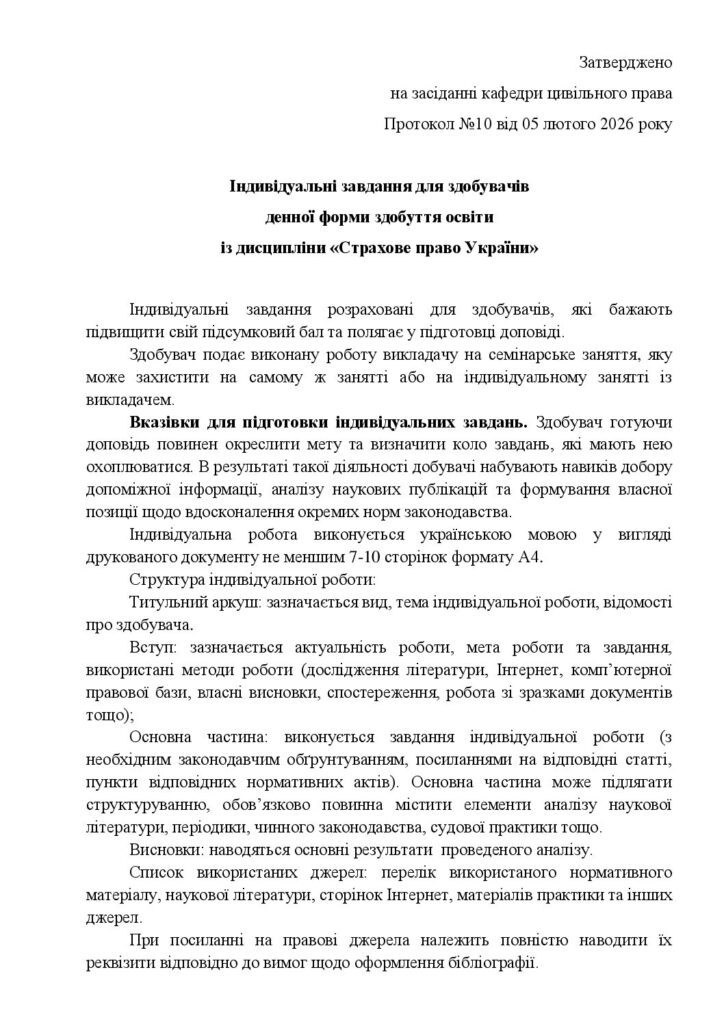 Затверджено

на засіданні кафедри цивільного права

Протокол №10 від 05 лютого 2026 року

Індивідуальні завдання для здобувачів

денної форми здобуття освіти

із дисципліни «Страхове право України»

Індивідуальні завдання розраховані для здобувачів, які бажають підвищити свій підсумковий бал та полягає у підготовці доповіді.

Здобувач подає виконану роботу викладачу на семінарське заняття, яку може захистити на самому ж занятті або на індивідуальному занятті із викладачем.

Вказівки для підготовки індивідуальних завдань. Здобувач готуючи доповідь повинен окреслити мету та визначити коло завдань, які мають нею охоплюватися. В результаті такої діяльності добувачі набувають навиків добору допоміжної інформації, аналізу наукових публікацій та формування власної позиції щодо вдосконалення окремих норм законодавства.

Індивідуальна робота виконується українською мовою у вигляді друкованого документу не меншим 7-10 сторінок формату А4.

Структура індивідуальної роботи:

Титульний аркуш: зазначається вид, тема індивідуальної роботи, відомості про здобувача.

Вступ: зазначається актуальність роботи, мета роботи та завдання, використані методи роботи (дослідження літератури, Інтернет, комп'ютерної правової бази, власні висновки, спостереження, робота зі зразками документів тощо);

Основна частина: виконується завдання індивідуальної роботи (з необхідним законодавчим обґрунтуванням, посиланнями на відповідні статті, пункти відповідних нормативних актів). Основна частина може підлягати структуруванню, обов'язково повинна містити елементи аналізу наукової літератури, періодики, чинного законодавства, судової практики тощо.

Висновки: наводяться основні результати проведеного аналізу.

Список використаних джерел: перелік використаного нормативного матеріалу, наукової літератури, сторінок Інтернет, матеріалів практики та інших джерел.

При посиланні на правові джерела належить повністю наводити їх реквізити відповідно до вимог щодо оформлення бібліографії.